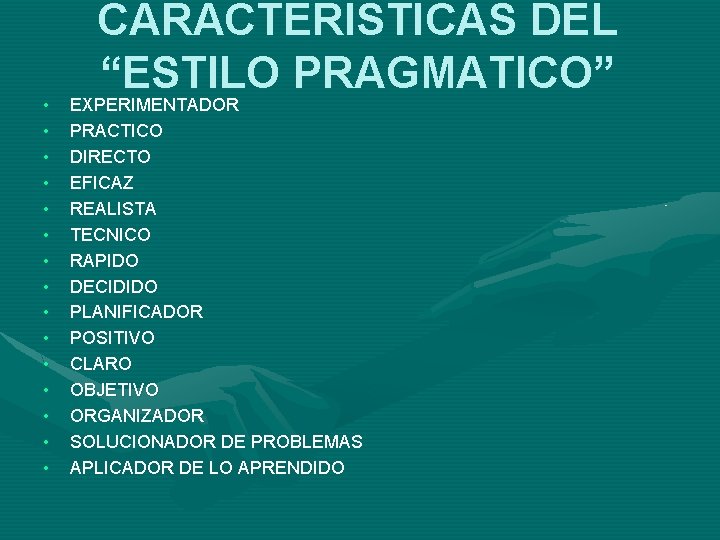 CARACTERISTICAS DEL "ESTILO PRAGMATICO"

• EXPERIMENTADOR
• PRACTICO
• DIRECTO
• EFICAZ
• REALISTA
• TECNICO
• RAPIDO
• DECIDIDO
• PLANIFICADOR
• POSITIVO
• CLARO
• OBJETIVO
• ORGANIZADOR
• SOLUCIONADOR DE PROBLEMAS
• APLICADOR DE LO APRENDIDO